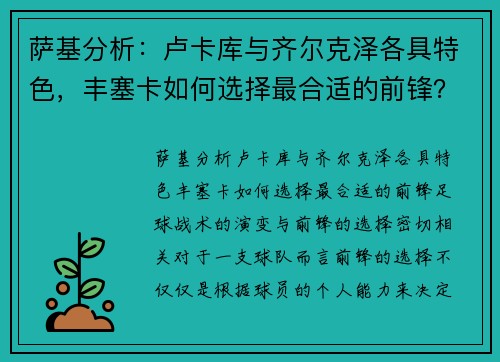 萨基分析：卢卡库与齐尔克泽各具特色，丰塞卡如何选择最合适的前锋？

萨基分析卢卡库与齐尔克泽各具特色丰塞卡如何选择最合适的前锋足球战术的演变与前锋的选择密切相关对于一支球队而言前锋的选择不仅仅是根据球员的个人能力来决定